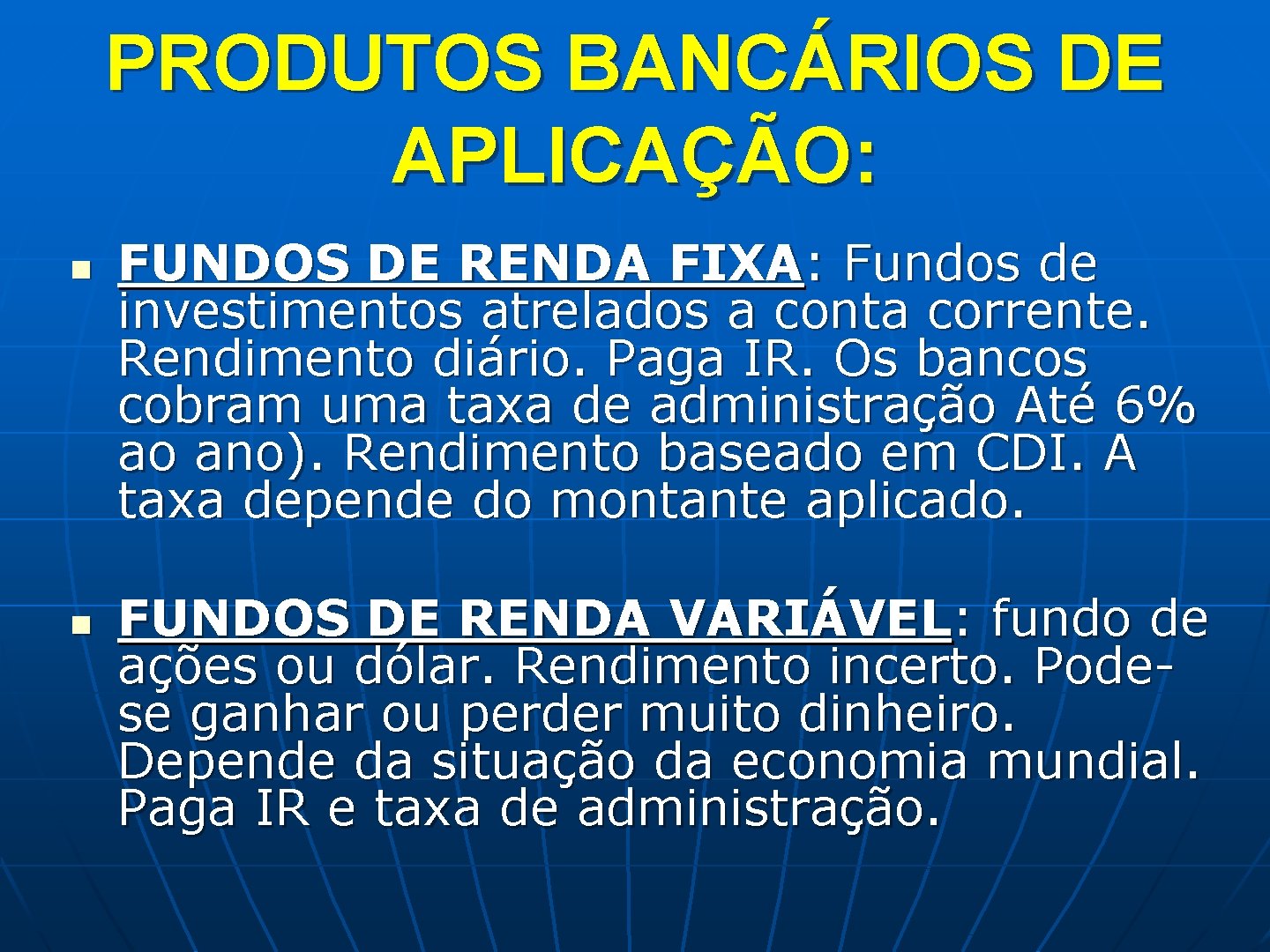 PRODUTOS BANCÁRIOS DE APLICAÇÃO:

FUNDOS DE RENDA FIXA: Fundos de investimentos atrelados a conta corrente. Rendimento diário. Paga IR. Os bancos cobram uma taxa de administração Até 6% ao ano). Rendimento baseado em CDI. A taxa depende do montante aplicado.

FUNDOS DE RENDA VARIÁVEL: fundo de ações ou dólar. Rendimento incerto. Pode-se ganhar ou perder muito dinheiro. Depende da situação da economia mundial. Paga IR e taxa de administração.